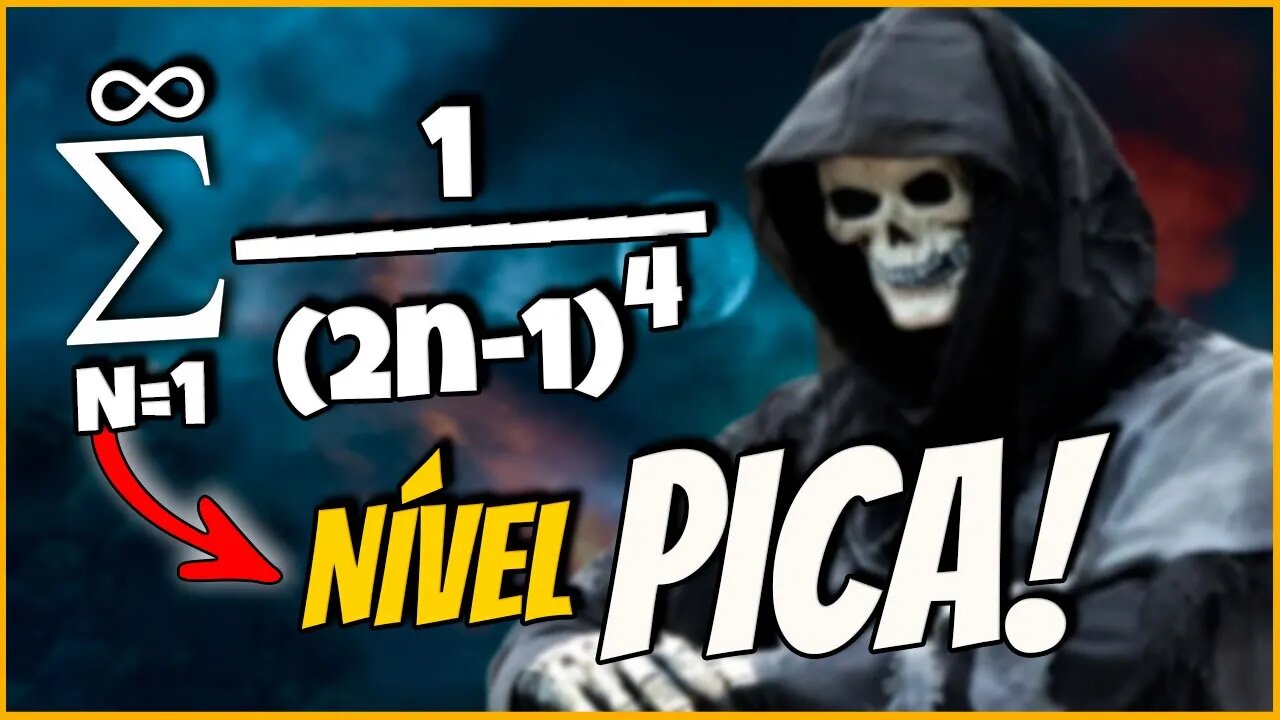 $\sum_{N=1}^{\infty} \frac{1}{(2n-1)^4}$

NÍVEL PICA!